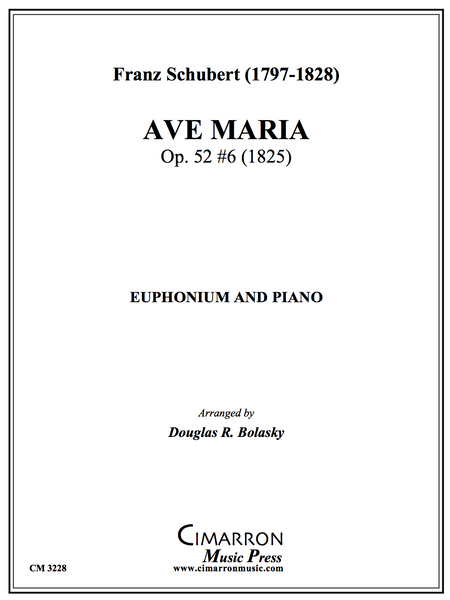 Franz Schubert (1797-1828)

AVE MARIA
Op. 52 #6 (1825)

EUPHONIUM AND PIANO

Arranged by
Douglas R. Bolasky

CIMARRON
Music Press
www.cimarronmusic.com

CM 3228